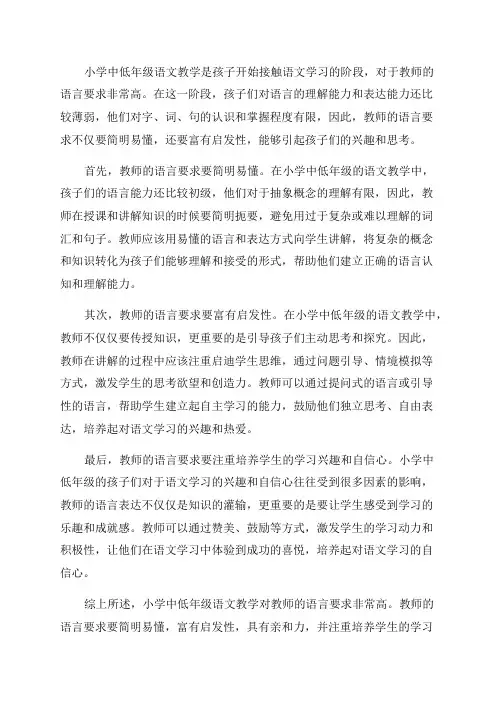 小学中低年级语文教学是孩子开始接触语文学习的阶段，对于教师的语言要求非常高。在这一阶段，孩子们对语言的理解能力和表达能力还比较薄弱，他们对字、词、句的认识和掌握程度有限，因此，教师的语言要求不仅要简明易懂，还要富有启发性，能够引起孩子们的兴趣和思考。

首先，教师的语言要求要简明易懂。在小学中低年级的语文教学中，孩子们的语言能力还比较初级，他们对于抽象概念的理解有限，因此，教师在授课和讲解知识的时候要简明扼要，避免用过于复杂或难以理解的词汇和句子。教师应该用易懂的语言和表达方式向学生讲解，将复杂的概念和知识转化为孩子们能够理解和接受的形式，帮助他们建立正确的语言认知和理解能力。

其次，教师的语言要求要富有启发性。在小学中低年级的语文教学中，教师不仅仅要传授知识，更重要的是引导孩子们主动思考和探究。因此，教师在讲解的过程中应该注重启迪学生思维，通过问题引导、情境模拟等方式，激发学生的思考欲望和创造力。教师可以通过提问式的语言或引导性的语言，帮助学生建立起自主学习的能力，鼓励他们独立思考、自由表达，培养起对语文学习的兴趣和热爱。

最后，教师的语言要求要注重培养学生的学习兴趣和自信心。小学中低年级的孩子们对于语文学习的兴趣和自信心往往受到很多因素的影响，教师的语言表达不仅仅是知识的灌输，更重要的是要让学生感受到学习的乐趣和成就感。教师可以通过赞美、鼓励等方式，激发学生的学习动力和积极性，让他们在语文学习中体验到成功的喜悦，培养起对语文学习的自信心。

综上所述，小学中低年级语文教学对教师的语言要求非常高。教师的语言要求要简明易懂，富有启发性，具有亲和力，并注重培养学生的学习